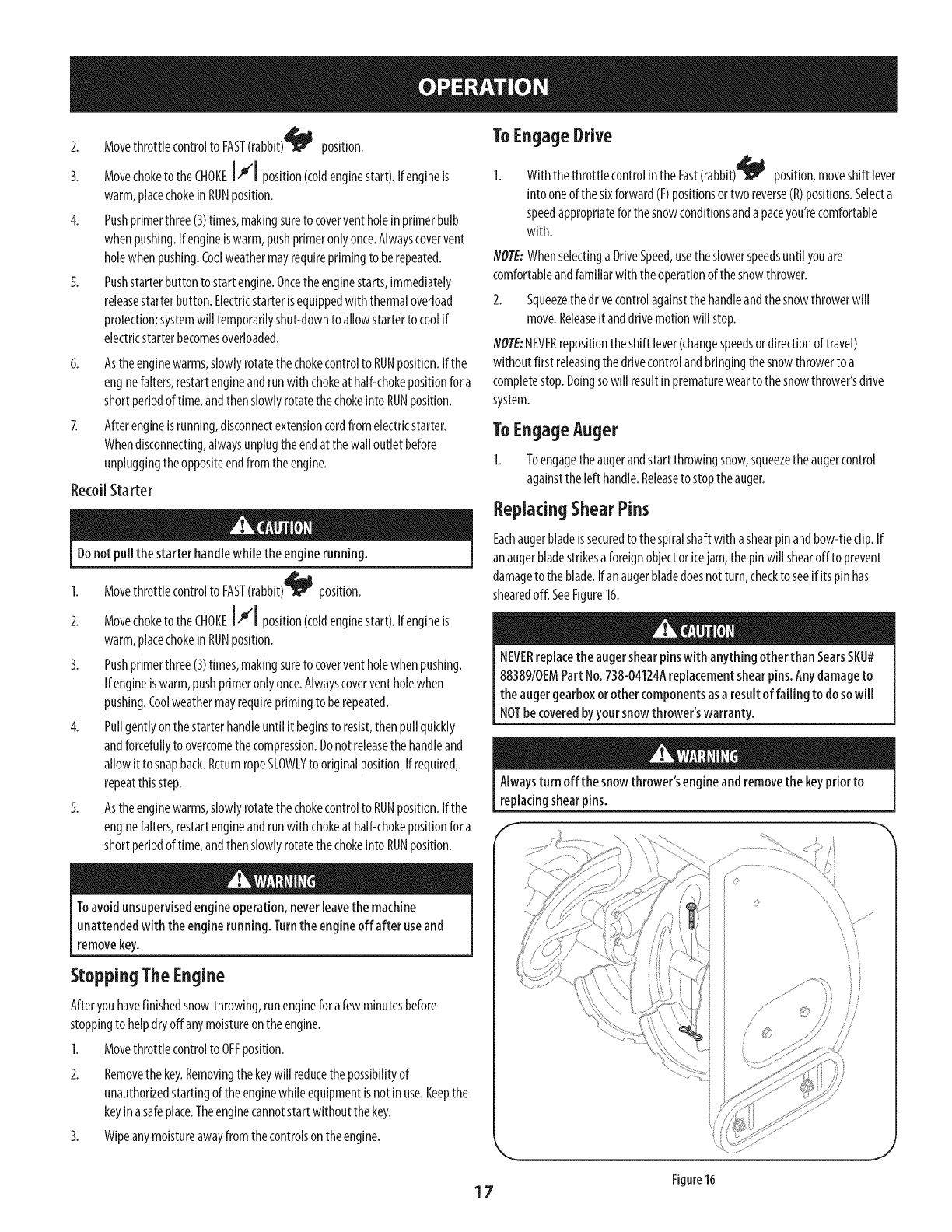 OPERATION

2. Move throttle control to FAST (rabbit) position.

3. Move choke to the CHOKE position (cold engine start). If engine is warm, place choke in RUN position.

4. Push primer three (3) times, making sure to cover vent hole in primer bulb when pushing. If engine is warm, push primer only once. Always cover vent hole when pushing. Cool weather may require priming to be repeated.

5. Push starter button to start engine. Once the engine starts, immediately release starter button. Electric starter is equipped with thermal overload protection; system will temporarily shut-down to allow starter to cool if electric starter becomes overloaded.

6. As the engine warms, slowly rotate the choke control to RUN position. If the engine falters, restart engine and run with choke at half-choke position for a short period of time, and then slowly rotate the choke into RUN position.

7. After engine is running, disconnect extension cord from electric starter. When disconnecting, always unplug the end at the wall outlet before unplugging the opposite end from the engine.

Recoil Starter

CAUTION

Do not pull the starter handle while the engine running.

1. Move throttle control to FAST (rabbit) position.

2. Move choke to the CHOKE position (cold engine start). If engine is warm, place choke in RUN position.

3. Push primer three (3) times, making sure to cover vent hole when pushing. If engine is warm, push primer only once. Always cover vent hole when pushing. Cool weather may require priming to be repeated.

4. Pull gently on the starter handle until it begins to resist, then pull quickly and forcefully to overcome the compression. Do not release the handle and allow it to snap back. Return rope SLOWLY to original position. If required, repeat this step.

5. As the engine warms, slowly rotate the choke control to RUN position. If the engine falters, restart engine and run with choke at half-choke position for a short period of time, and then slowly rotate the choke into RUN position.

WARNING

To avoid unsupervised engine operation, never leave the machine unattended with the engine running. Turn the engine off after use and remove key.

Stopping The Engine

After you have finished snow-throwing, run engine for a few minutes before stopping to help dry off any moisture on the engine.

1. Move throttle control to OFF position.

2. Remove the key. Removing the key will reduce the possibility of unauthorized starting of the engine while equipment is not in use. Keep the key in a safe place. The engine cannot start without the key.

3. Wipe any moisture away from the controls on the engine.

To Engage Drive

1. With the throttle control in the Fast (rabbit) position, move shift lever into one of the six forward (F) positions or two reverse (R) positions. Select a speed appropriate for the snow conditions and a pace you're comfortable with.

NOTE: When selecting a Drive Speed, use the slower speeds until you are comfortable and familiar with the operation of the snow thrower.

2. Squeeze the drive control against the handle and the snow thrower will move. Release it and drive motion will stop.

NOTE: NEVER reposition the shift lever (change speeds or direction of travel) without first releasing the drive control and bringing the snow thrower to a complete stop. Doing so will result in premature wear to the snow thrower's drive system.

To Engage Auger

1. To engage the auger and start throwing snow, squeeze the auger control against the left handle. Release to stop the auger.

Replacing Shear Pins

Each auger blade is secured to the spiral shaft with a shear pin and bow-tie clip. If an auger blade strikes a foreign object or ice jam, the pin will shear off to prevent damage to the blade. If an auger blade does not turn, check to see if its pin has sheared off. See Figure 16.

CAUTION

NEVER replace the auger shear pins with anything other than Sears SKU# 88389/OEM Part No. 738-04124A replacement shear pins. Any damage to the auger gearbox or other components as a result of failing to do so will NOT be covered by your snow thrower's warranty.

WARNING

Always turn off the snow thrower's engine and remove the key prior to replacing shear pins.

Figure 16

17